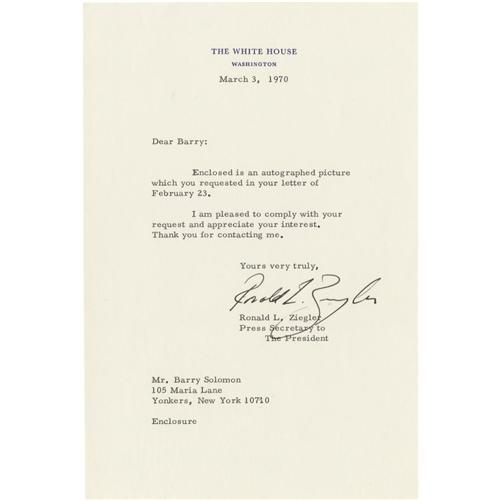 THE WHITE HOUSE
WASHINGTON

March 3, 1970

Dear Barry:

Enclosed is an autographed picture which you requested in your letter of February 23.

I am pleased to comply with your request and appreciate your interest. Thank you for contacting me.

Yours very truly,

Ronald L. Ziegler

Ronald L. Ziegler
Press Secretary to
The President

Mr. Barry Solomon
105 Maria Lane
Yonkers, New York 10710

Enclosure